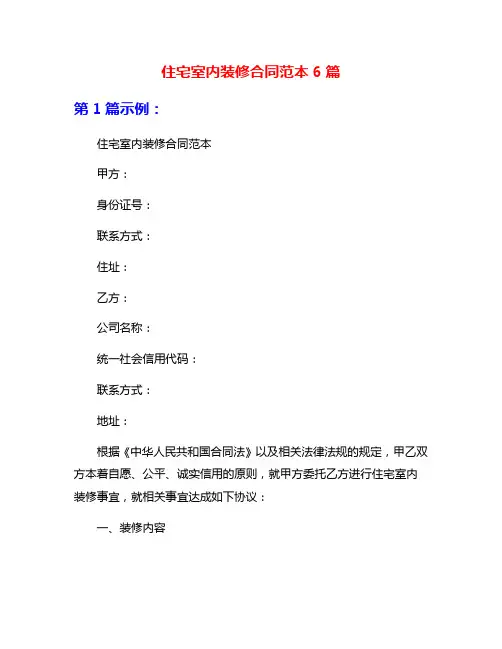 住宅室内装修合同范本 6 篇

第 1 篇示例：

住宅室内装修合同范本

甲方：

身份证号：

联系方式：

住址：

乙方：

公司名称：

统一社会信用代码：

联系方式：

地址：

根据《中华人民共和国合同法》以及相关法律法规的规定，甲乙双方本着自愿、公平、诚实信用的原则，就甲方委托乙方进行住宅室内装修事宜，就相关事宜达成如下协议：

一、装修内容